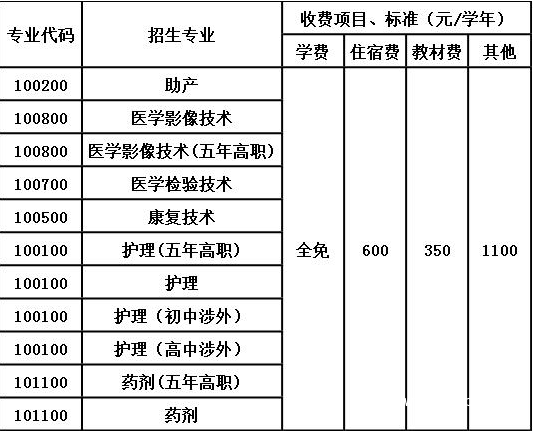 | 专业代码 | 招生专业 | 收费项目、标准（元/学年） | | | |
|---|---|---|---|---|---|
| | | 学费 | 住宿费 | 教材费 | 其他 |
| 100200 | 助产 | 全免 | 600 | 350 | 1100 |
| 100800 | 医学影像技术 | | | | |
| 100800 | 医学影像技术(五年高职) | | | | |
| 100700 | 医学检验技术 | | | | |
| 100500 | 康复技术 | | | | |
| 100100 | 护理(五年高职) | | | | |
| 100100 | 护理 | | | | |
| 100100 | 护理（初中涉外） | | | | |
| 100100 | 护理（高中涉外） | | | | |
| 101100 | 药剂(五年高职) | | | | |
| 101100 | 药剂 | | | | |